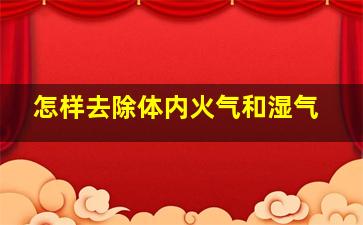 怎样去除体内火气和湿气